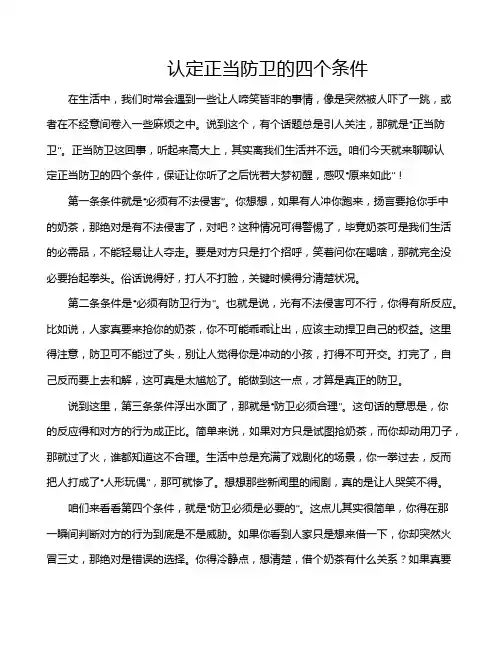 认定正当防卫的四个条件

在生活中，我们时常会遇到一些让人啼笑皆非的事情，像是突然被人吓了一跳，或者在不经意间卷入一些麻烦之中。说到这个，有个话题总是引人关注，那就是"正当防卫"。正当防卫这回事，听起来高大上，其实离我们生活并不远。咱们今天就来聊聊认定正当防卫的四个条件，保证让你听了之后恍若大梦初醒，感叹"原来如此"！

第一条条件就是"必须有不法侵害"。你想想，如果有人冲你跑来，扬言要抢你手中的奶茶，那绝对是有不法侵害了，对吧？这种情况可得警惕了，毕竟奶茶可是我们生活的必需品，不能轻易让人夺走。要是对方只是打个招呼，笑着问你在喝啥，那就完全没必要抬起拳头。俗话说得好，打人不打脸，关键时候得分清楚状况。

第二条条件是"必须有防卫行为"。也就是说，光有不法侵害可不行，你得有所反应。比如说，人家真要来抢你的奶茶，你不可能乖乖让出，应该主动捍卫自己的权益。这里得注意，防卫可不能过了头，别让人觉得你是冲动的小孩，打得不可开交。打完了，自己反而要上去和解，这可真是太尴尬了。能做到这一点，才算是真正的防卫。

说到这里，第三条条件浮出水面了，那就是"防卫必须合理"。这句话的意思是，你的反应得和对方的行为成正比。简单来说，如果对方只是试图抢奶茶，而你却动用刀子，那就过了火，谁都知道这不合理。生活中总是充满了戏剧化的场景，你一拳过去，反而把人打成了"人形玩偶"，那可就惨了。想想那些新闻里的闹剧，真的是让人哭笑不得。

咱们来看看第四个条件，就是"防卫必须是必要的"。这点儿其实很简单，你得在那一瞬间判断对方的行为到底是不是威胁。如果你看到人家只是想来借一下，你却突然火冒三丈，那绝对是错误的选择。你得冷静点，想清楚，借个奶茶有什么关系？如果真要